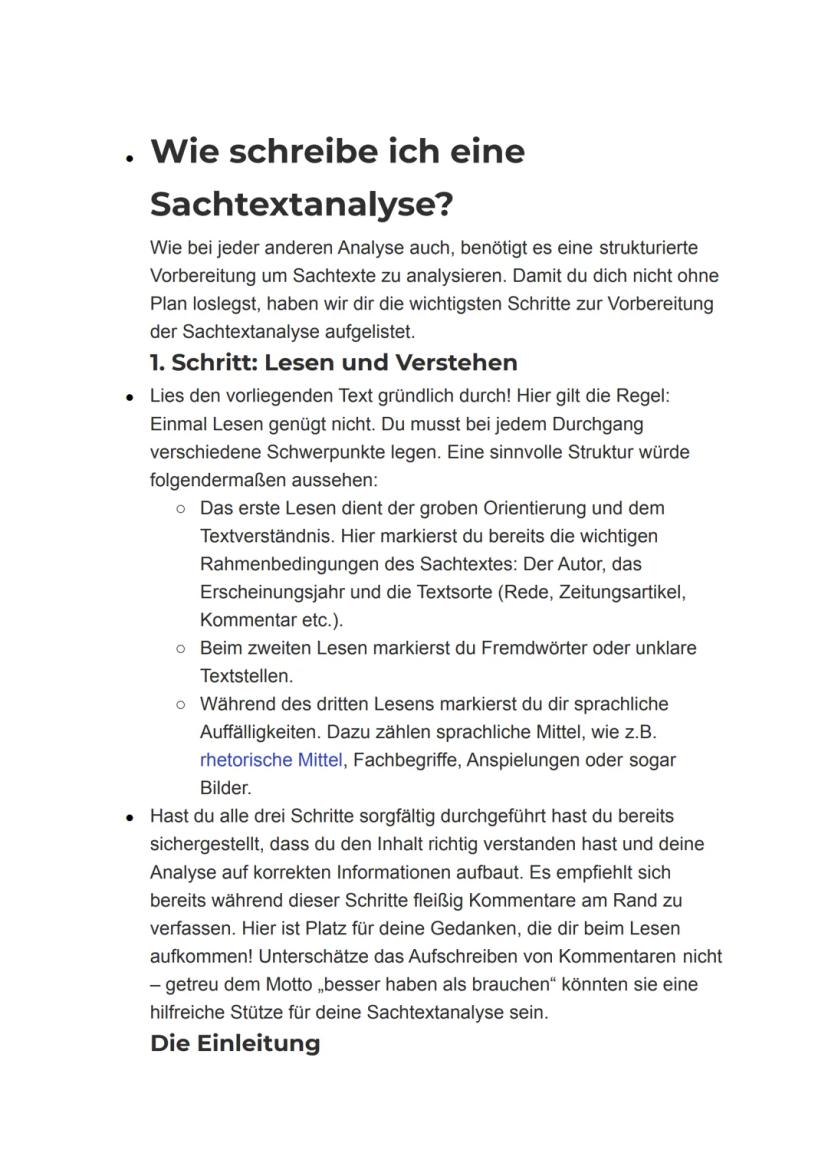 • Wie schreibe ich eine Sachtextanalyse?

Wie bei jeder anderen Analyse auch, benötigt es eine strukturierte Vorbereitung um Sachtexte zu analysieren. Damit du dich nicht ohne Plan loslegst, haben wir dir die wichtigsten Schritte zur Vorbereitung der Sachtextanalyse aufgelistet.

1. Schritt: Lesen und Verstehen

• Lies den vorliegenden Text gründlich durch! Hier gilt die Regel: Einmal Lesen genügt nicht. Du musst bei jedem Durchgang verschiedene Schwerpunkte legen. Eine sinnvolle Struktur würde folgendermaßen aussehen:
  ○ Das erste Lesen dient der groben Orientierung und dem Textverständnis. Hier markierst du bereits die wichtigen Rahmenbedingungen des Sachtextes: Der Autor, das Erscheinungsjahr und die Textsorte (Rede, Zeitungsartikel, Kommentar etc.).
  ○ Beim zweiten Lesen markierst du Fremdwörter oder unklare Textstellen.
  ○ Während des dritten Lesens markierst du dir sprachliche Auffälligkeiten. Dazu zählen sprachliche Mittel, wie z.B. rhetorische Mittel, Fachbegriffe, Anspielungen oder sogar Bilder.
• Hast du alle drei Schritte sorgfältig durchgeführt hast du bereits sichergestellt, dass du den Inhalt richtig verstanden hast und deine Analyse auf korrekten Informationen aufbaut. Es empfiehlt sich bereits während dieser Schritte fleißig Kommentare am Rand zu verfassen. Hier ist Platz für deine Gedanken, die dir beim Lesen aufkommen! Unterschätze das Aufschreiben von Kommentaren nicht – getreu dem Motto „besser haben als brauchen“ könnten sie eine hilfreiche Stütze für deine Sachtextanalyse sein.

Die Einleitung